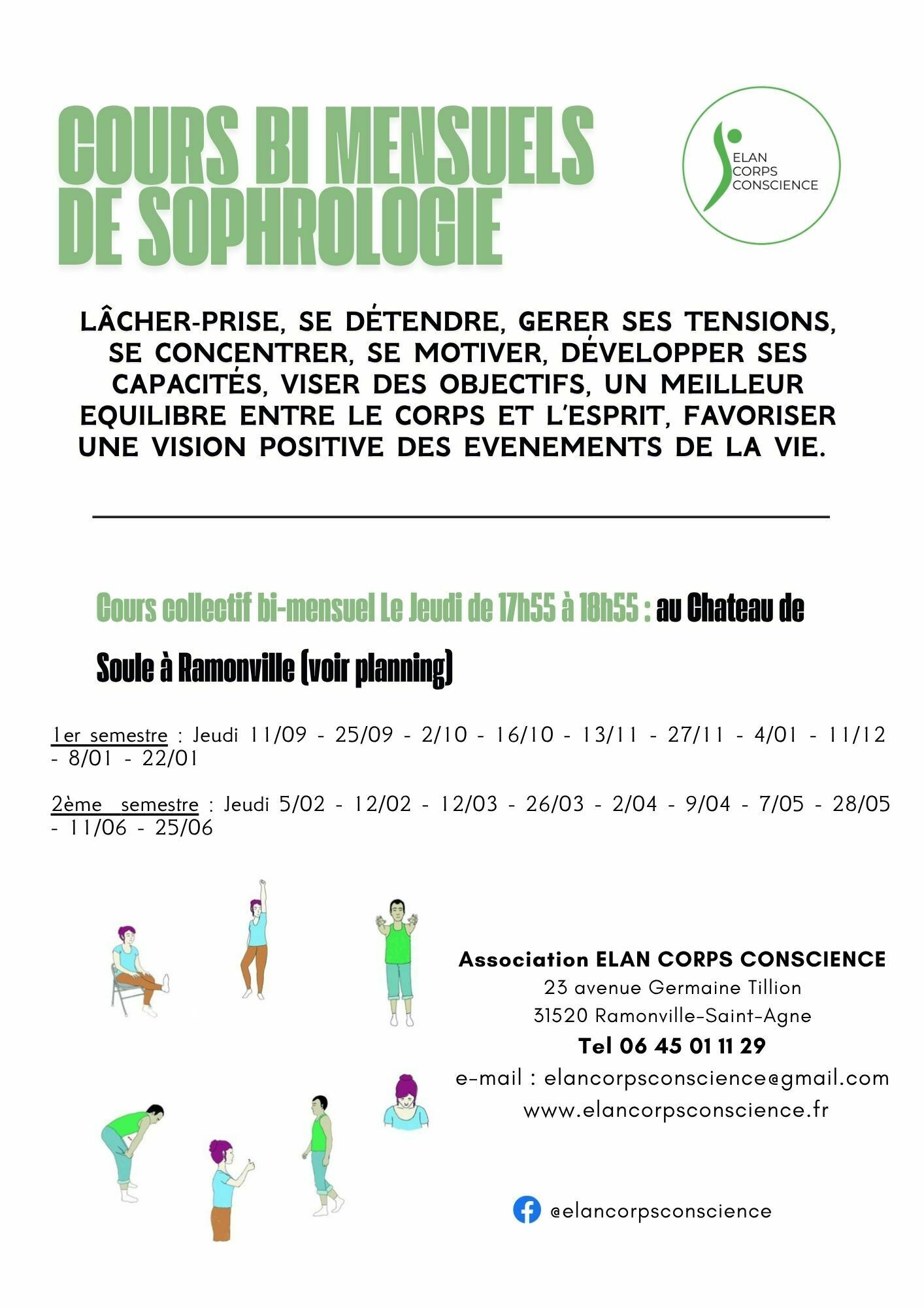 COURS BI MENSUELS DE SOPHROLOGIE

ELAN CORPS CONSCIENCE

LÂCHER-PRISE, SE DÉTENDRE, GERER SES TENSIONS, SE CONCENTRER, SE MOTIVER, DÉVELOPPER SES CAPACITÉS, VISER DES OBJECTIFS, UN MEILLEUR EQUILIBRE ENTRE LE CORPS ET L'ESPRIT, FAVORISER UNE VISION POSITIVE DES EVENEMENTS DE LA VIE.

Cours collectif bi-mensuel Le Jeudi de 17h55 à 18h55 : au Chateau de Soule à Ramonville (voir planning)

1er semestre : Jeudi 11/09 - 25/09 - 2/10 - 16/10 - 13/11 - 27/11 - 4/01 - 11/12 - 8/01 - 22/01

2ème semestre : Jeudi 5/02 - 12/02 - 12/03 - 26/03 - 2/04 - 9/04 - 7/05 - 28/05 - 11/06 - 25/06

Association ELAN CORPS CONSCIENCE
23 avenue Germaine Tillion
31520 Ramonville-Saint-Agne
Tel 06 45 01 11 29
e-mail : elancorpsconscience@gmail.com
www.elancorpsconscience.fr

@elancorpsconscience